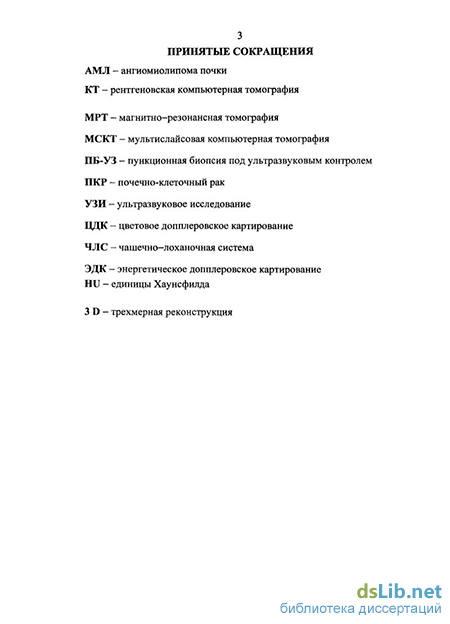 3

ПРИНЯТЫЕ СОКРАЩЕНИЯ

АМЛ – ангиомиолипома почки

КТ – рентгеновская компьютерная томография

МРТ – магнитно–резонансная томография

МСКТ – мультислайсовая компьютерная томография

ПБ-УЗ – пункционная биопсия под ультразвуковым контролем

ПКР – почечно-клеточный рак

УЗИ – ультразвуковое исследование

ЦДК – цветовое допплеровское картирование

ЧЛС – чашечно–лоханочная система

ЭДК – энергетическое допплеровское картирование

HU – единицы Хаунсфилда

3 D – трехмерная реконструкция

dsLib.net
библиотека диссертаций